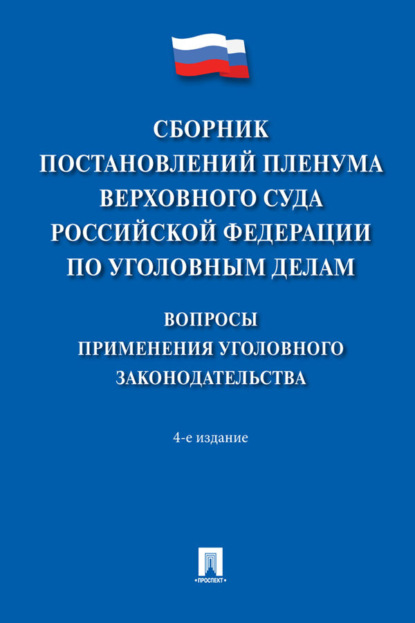 СБОРНИК
ПОСТАНОВЛЕНИЙ ПЛЕНУМА
ВЕРХОВНОГО СУДА
РОССИЙСКОЙ ФЕДЕРАЦИИ
ПО УГОЛОВНЫМ ДЕЛАМ

ВОПРОСЫ
ПРИМЕНЕНИЯ УГОЛОВНОГО
ЗАКОНОДАТЕЛЬСТВА

4-е издание

•ПРОСПЕКТ•